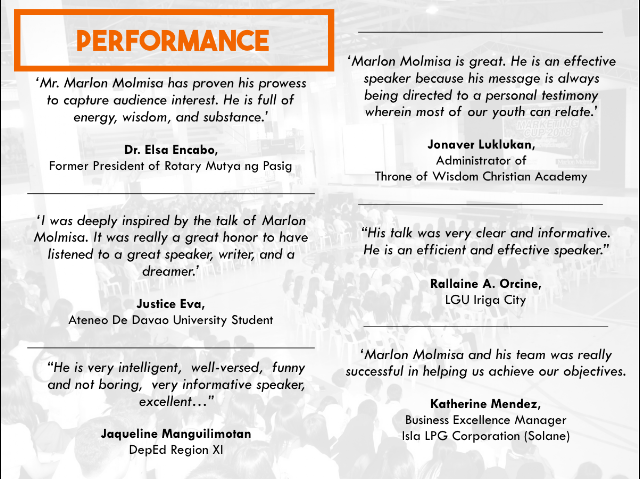 PERFORMANCE

'Mr. Marlon Molmisa has proven his prowess to capture audience interest. He is full of energy, wisdom, and substance.'

Dr. Elsa Encabo,
Former President of Rotary Mutya ng Pasig

'I was deeply inspired by the talk of Marlon Molmisa. It was really a great honor to have listened to a great speaker, writer, and a dreamer.'

Justice Eva,
Ateneo De Davao University Student

"He is very intelligent, well-versed, funny and not boring, very informative speaker, excellent…"

Jaqueline Manguilimotan
DepEd Region XI

'Marlon Molmisa is great. He is an effective speaker because his message is always being directed to a personal testimony wherein most of our youth can relate.'

Jonaver Luklukan,
Administrator of
Throne of Wisdom Christian Academy

"His talk was very clear and informative. He is an efficient and effective speaker."

Rallaine A. Orcine,
LGU Iriga City

'Marlon Molmisa and his team was really successful in helping us achieve our objectives.

Katherine Mendez,
Business Excellence Manager
Isla LPG Corporation (Solane)